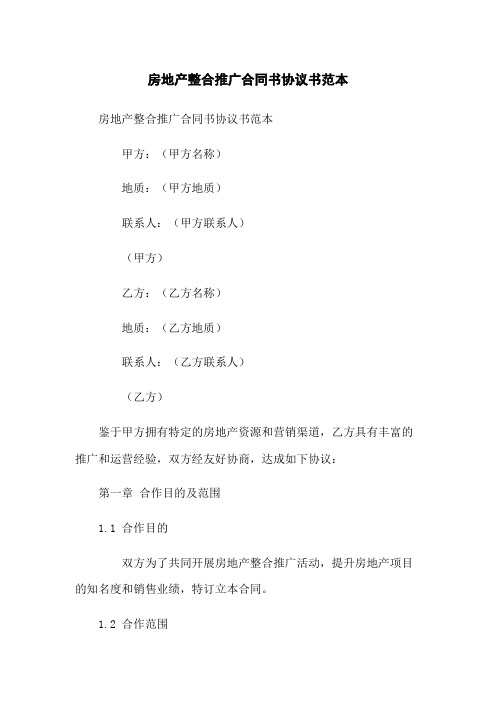 房地产整合推广合同书协议书范本

房地产整合推广合同书协议书范本

甲方：（甲方名称）

地质：（甲方地质）

联系人：（甲方联系人）

（甲方）

乙方：（乙方名称）

地质：（乙方地质）

联系人：（乙方联系人）

（乙方）

鉴于甲方拥有特定的房地产资源和营销渠道，乙方具有丰富的推广和运营经验，双方经友好协商，达成如下协议：

第一章 合作目的及范围

1.1 合作目的

双方为了共同开展房地产整合推广活动，提升房地产项目的知名度和销售业绩，特订立本合同。

1.2 合作范围